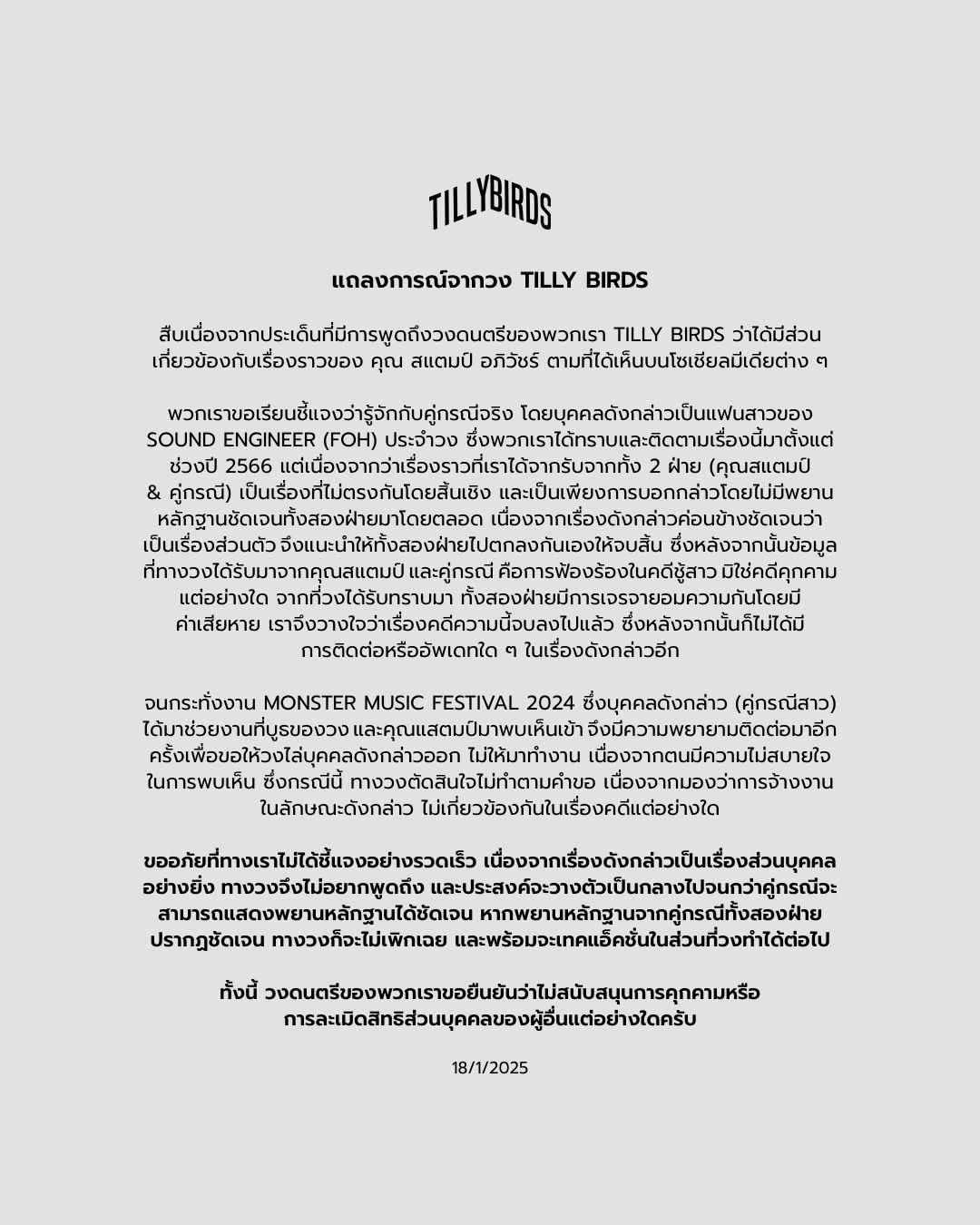 TILLYBIRDS

แถลงการณ์จากวง TILLY BIRDS

สืบเนื่องจากประเด็นที่มีการพูดถึงวงดนตรีของพวกเรา TILLY BIRDS ว่าได้มีส่วนเกี่ยวข้องกับเรื่องราวของ คุณ สแตมป์ อภิวัชร์ ตามที่ได้เห็นบนโซเชียลมีเดียต่าง ๆ

พวกเราขอเรียนชี้แจงว่ารู้จักกับคู่กรณีจริง โดยบุคคลดังกล่าวเป็นแฟนสาวของ SOUND ENGINEER (FOH) ประจำวง ซึ่งพวกเราได้ทราบและติดตามเรื่องนี้มาตั้งแต่ช่วงปี 2566 แต่เนื่องจากว่าเรื่องราวที่เราได้จากรับจากทั้ง 2 ฝ่าย (คุณสแตมป์ & คู่กรณี) เป็นเรื่องที่ไม่ตรงกันโดยสิ้นเชิง และเป็นเพียงการบอกกล่าวโดยไม่มีพยานหลักฐานชัดเจนทั้งสองฝ่ายมาโดยตลอด เนื่องจากเรื่องดังกล่าวค่อนข้างชัดเจนว่าเป็นเรื่องส่วนตัว จึงแนะนำให้ทั้งสองฝ่ายไปตกลงกันเองให้จบสิ้น ซึ่งหลังจากนั้นข้อมูลที่ทางวงได้รับมาจากคุณสแตมป์ และคู่กรณี คือการฟ้องร้องในคดีชู้สาว มิใช่คดีคุกคามแต่อย่างใด จากที่วงได้รับทราบมา ทั้งสองฝ่ายมีการเจรจายอมความกันโดยมีค่าเสียหาย เราจึงวางใจว่าเรื่องคดีความนี้จบลงไปแล้ว ซึ่งหลังจากนั้นก็ไม่ได้มีการติดต่อหรืออัพเดทใด ๆ ในเรื่องดังกล่าวอีก

จนกระทั่งงาน MONSTER MUSIC FESTIVAL 2024 ซึ่งบุคคลดังกล่าว (คู่กรณีสาว) ได้มาช่วยงานที่บูธของวง และคุณแสตมป์มาพบเห็นเข้า จึงมีความพยายามติดต่อมาอีกครั้งเพื่อขอให้วงไล่บุคคลดังกล่าวออก ไม่ให้มาทำงาน เนื่องจากตนมีความไม่สบายใจในการพบเห็น ซึ่งกรณีนี้ ทางวงตัดสินใจไม่ทำตามคำขอ เนื่องจากมองว่าการจ้างงานในลักษณะดังกล่าว ไม่เกี่ยวข้องกันในเรื่องคดีแต่อย่างใด

ขออภัยที่ทางเราไม่ได้ชี้แจงอย่างรวดเร็ว เนื่องจากเรื่องดังกล่าวเป็นเรื่องส่วนบุคคลอย่างยิ่ง ทางวงจึงไม่อยากพูดถึง และประสงค์จะวางตัวเป็นกลางไปจนกว่าคู่กรณีจะสามารถแสดงพยานหลักฐานได้ชัดเจน หากพยานหลักฐานจากคู่กรณีทั้งสองฝ่ายปรากฏชัดเจน ทางวงก็จะไม่เพิกเฉย และพร้อมจะเทคแอ็คชั่นในส่วนที่วงทำได้ต่อไป

ทั้งนี้ วงดนตรีของพวกเราขอยืนยันว่าไม่สนับสนุนการคุกคามหรือการละเมิดสิทธิส่วนบุคคลของผู้อื่นแต่อย่างใดครับ

18/1/2025